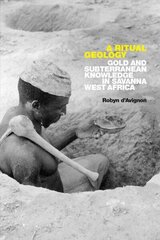 A RITUAL GEOLOGY

GOLD AND SUBTERRANEAN KNOWLEDGE IN SAVANNA WEST AFRICA

Robyn d'Avignon